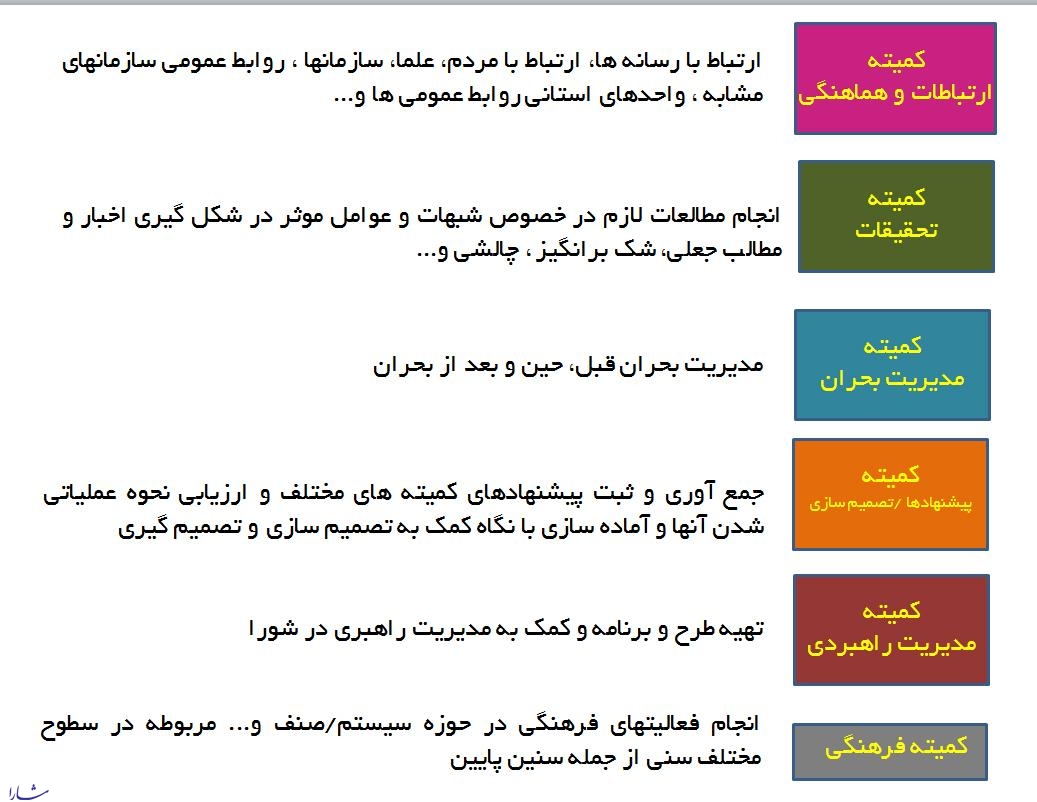 کمیته
ارتباطات و هماهنگی

ارتباط با رسانه ها، ارتباط با مردم، علما، سازمانها ، روابط عمومی سازمانهای مشابه ، واحدهای استانی روابط عمومی ها و...

کمیته
تحقیقات

انجام مطالعات لازم در خصوص شبهات و عوامل موثر در شکل گیری اخبار و مطالب جعلی، شک برانگیز ، چالشی و...

کمیته
مدیریت بحران

مدیریت بحران قبل، حین و بعد از بحران

کمیته
پیشنهادها /تصمیم سازی

جمع آوری و ثبت پیشنهادهای کمیته های مختلف و ارزیابی نحوه عملیاتی شدن آنها و آماده سازی با نگاه کمک به تصمیم سازی و تصمیم گیری

کمیته
مدیریت راهبردی

تهیه طرح و برنامه و کمک به مدیریت راهبری در شورا

کمیته فرهنگی

انجام فعالیتهای فرهنگی در حوزه سیستم/صنف و... مربوطه در سطوح مختلف سنی از جمله سنین پایین

شارا